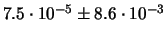 $7.5 \cdot 10^{-5} \pm 8.6 \cdot 10^{-3}$